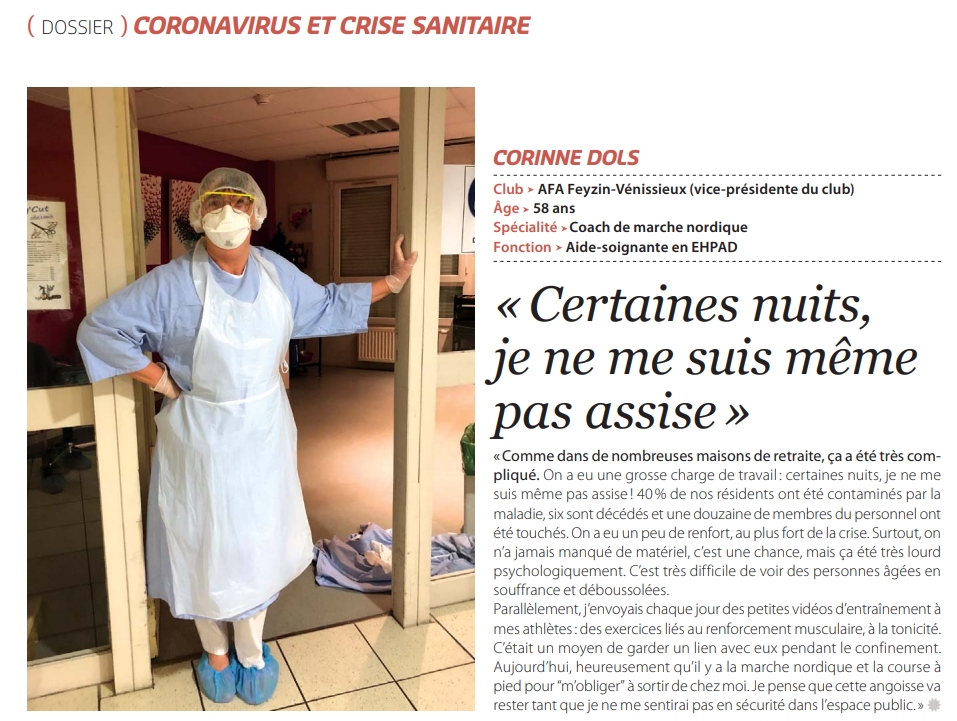 ( DOSSIER ) CORONAVIRUS ET CRISE SANITAIRE

CORINNE DOLS

Club > AFA Feyzin-Vénissieux (vice-présidente du club)
Âge > 58 ans
Spécialité > Coach de marche nordique
Fonction > Aide-soignante en EHPAD

« Certaines nuits, je ne me suis même pas assise »

« Comme dans de nombreuses maisons de retraite, ça a été très compliqué. On a eu une grosse charge de travail : certaines nuits, je ne me suis même pas assise ! 40 % de nos résidents ont été contaminés par la maladie, six sont décédés et une douzaine de membres du personnel ont été touchés. On a eu un peu de renfort, au plus fort de la crise. Surtout, on n'a jamais manqué de matériel, c'est une chance, mais ça été très lourd psychologiquement. C'est très difficile de voir des personnes âgées en souffrance et déboussolées.
Parallèlement, j'envoyais chaque jour des petites vidéos d'entraînement à mes athlètes : des exercices liés au renforcement musculaire, à la tonicité. C'était un moyen de garder un lien avec eux pendant le confinement. Aujourd'hui, heureusement qu'il y a la marche nordique et la course à pied pour "m'obliger" à sortir de chez moi. Je pense que cette angoisse va rester tant que je ne me sentirai pas en sécurité dans l'espace public. »